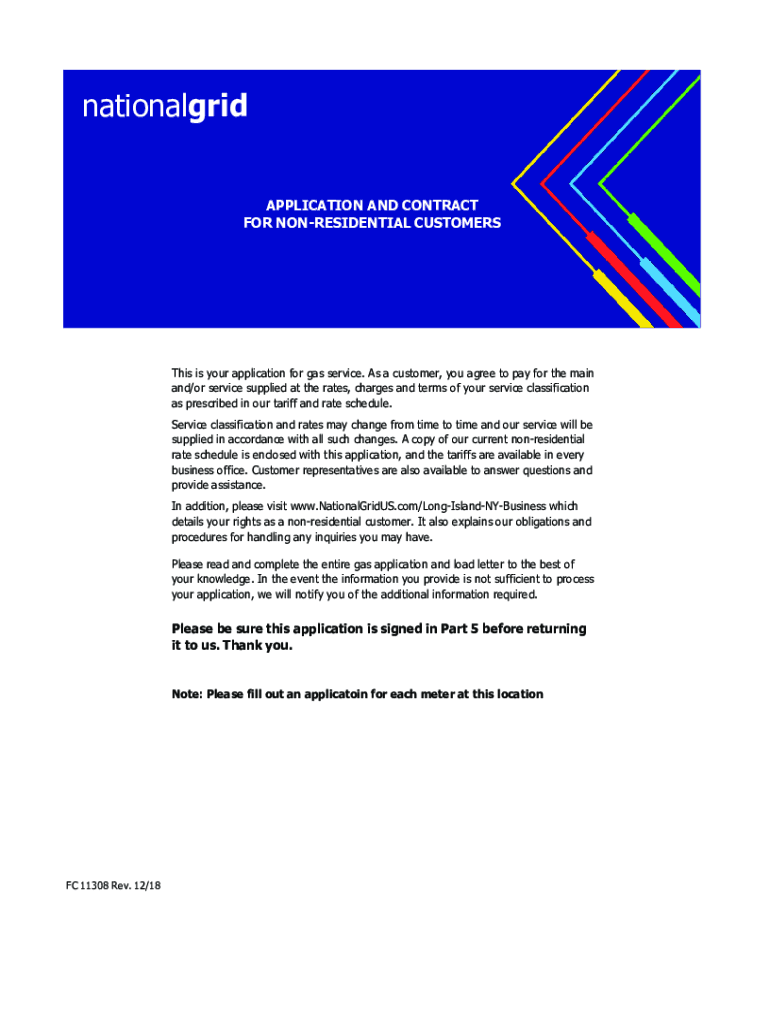 nationalgrid

APPLICATION AND CONTRACT
FOR NON-RESIDENTIAL CUSTOMERS

This is your application for gas service. As a customer, you agree to pay for the main and/or service supplied at the rates, charges and terms of your service classification as prescribed in our tariff and rate schedule.

Service classification and rates may change from time to time and our service will be supplied in accordance with all such changes. A copy of our current non-residential rate schedule is enclosed with this application, and the tariffs are available in every business office. Customer representatives are also available to answer questions and provide assistance.

In addition, please visit www.NationalGridUS.com/Long-Island-NY-Business which details your rights as a non-residential customer. It also explains our obligations and procedures for handling any inquiries you may have.

Please read and complete the entire gas application and load letter to the best of your knowledge. In the event the information you provide is not sufficient to process your application, we will notify you of the additional information required.

Please be sure this application is signed in Part 5 before returning it to us. Thank you.

Note: Please fill out an applicatoin for each meter at this location

FC 11308 Rev. 12/18